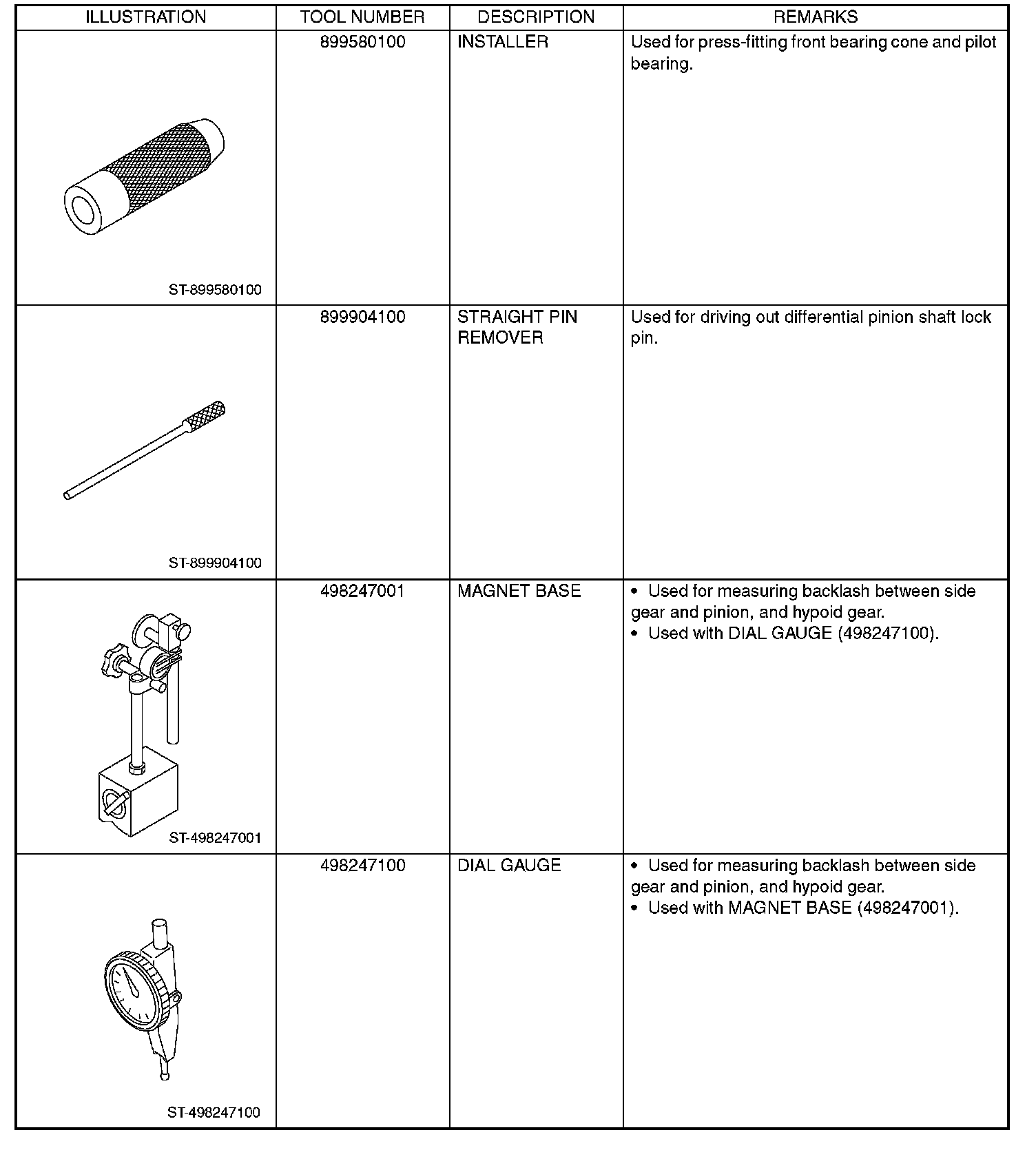 | ILLUSTRATION | TOOL NUMBER | DESCRIPTION | REMARKS |
|---|---|---|---|
| ST-899580100 | 899580100 | INSTALLER | Used for press-fitting front bearing cone and pilot bearing. |
| ST-899904100 | 899904100 | STRAIGHT PIN REMOVER | Used for driving out differential pinion shaft lock pin. |
| ST-498247001 | 498247001 | MAGNET BASE | • Used for measuring backlash between side gear and pinion, and hypoid gear. • Used with DIAL GAUGE (498247100). |
| ST-498247100 | 498247100 | DIAL GAUGE | • Used for measuring backlash between side gear and pinion, and hypoid gear. • Used with MAGNET BASE (498247001). |